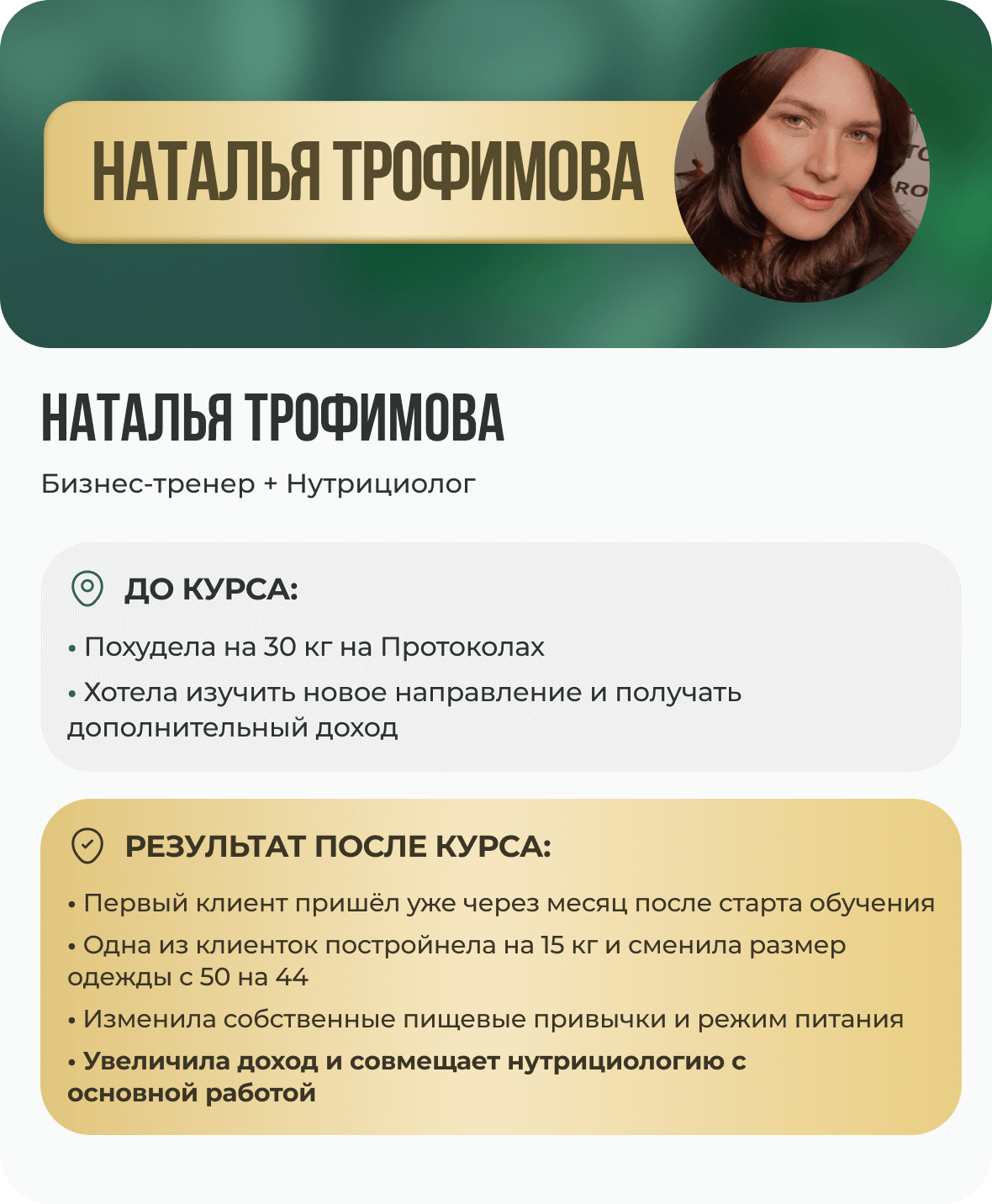 НАТАЛЬЯ ТРОФИМОВА

НАТАЛЬЯ ТРОФИМОВА

Бизнес-тренер + Нутрициолог

ДО КУРСА:

• Похудела на 30 кг на Протоколах

• Хотела изучить новое направление и получать дополнительный доход

РЕЗУЛЬТАТ ПОСЛЕ КУРСА:

• Первый клиент пришёл уже через месяц после старта обучения

• Одна из клиенток постройнела на 15 кг и сменила размер одежды с 50 на 44

• Изменила собственные пищевые привычки и режим питания

• Увеличила доход и совмещает нутрициологию с основной работой